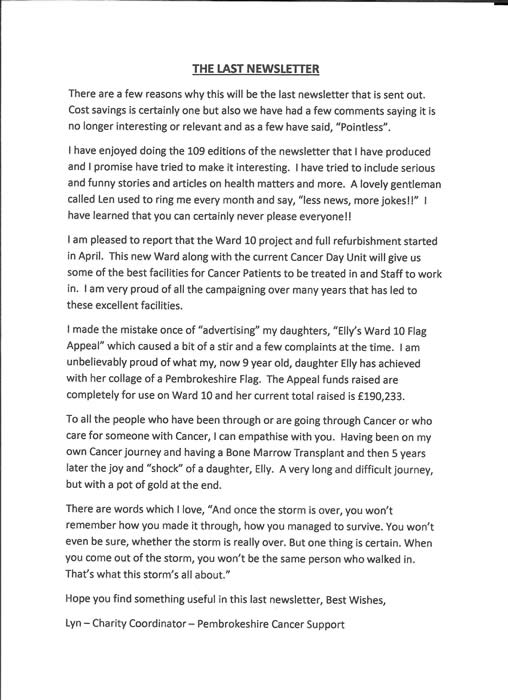 THE LAST NEWSLETTER

There are a few reasons why this will be the last newsletter that is sent out. Cost savings is certainly one but also we have had a few comments saying it is no longer interesting or relevant and as a few have said, "Pointless".

I have enjoyed doing the 109 editions of the newsletter that I have produced and I promise have tried to make it interesting. I have tried to include serious and funny stories and articles on health matters and more. A lovely gentleman called Len used to ring me every month and say, "less news, more jokes!!" I have learned that you can certainly never please everyone!!

I am pleased to report that the Ward 10 project and full refurbishment started in April. This new Ward along with the current Cancer Day Unit will give us some of the best facilities for Cancer Patients to be treated in and Staff to work in. I am very proud of all the campaigning over many years that has led to these excellent facilities.

I made the mistake once of "advertising" my daughters, "Elly's Ward 10 Flag Appeal" which caused a bit of a stir and a few complaints at the time. I am unbelievably proud of what my, now 9 year old, daughter Elly has achieved with her collage of a Pembrokeshire Flag. The Appeal funds raised are completely for use on Ward 10 and her current total raised is £190,233.

To all the people who have been through or are going through Cancer or who care for someone with Cancer, I can empathise with you. Having been on my own Cancer journey and having a Bone Marrow Transplant and then 5 years later the joy and "shock" of a daughter, Elly. A very long and difficult journey, but with a pot of gold at the end.

There are words which I love, "And once the storm is over, you won't remember how you made it through, how you managed to survive. You won't even be sure, whether the storm is really over. But one thing is certain. When you come out of the storm, you won't be the same person who walked in. That's what this storm's all about."

Hope you find something useful in this last newsletter, Best Wishes,

Lyn – Charity Coordinator – Pembrokeshire Cancer Support